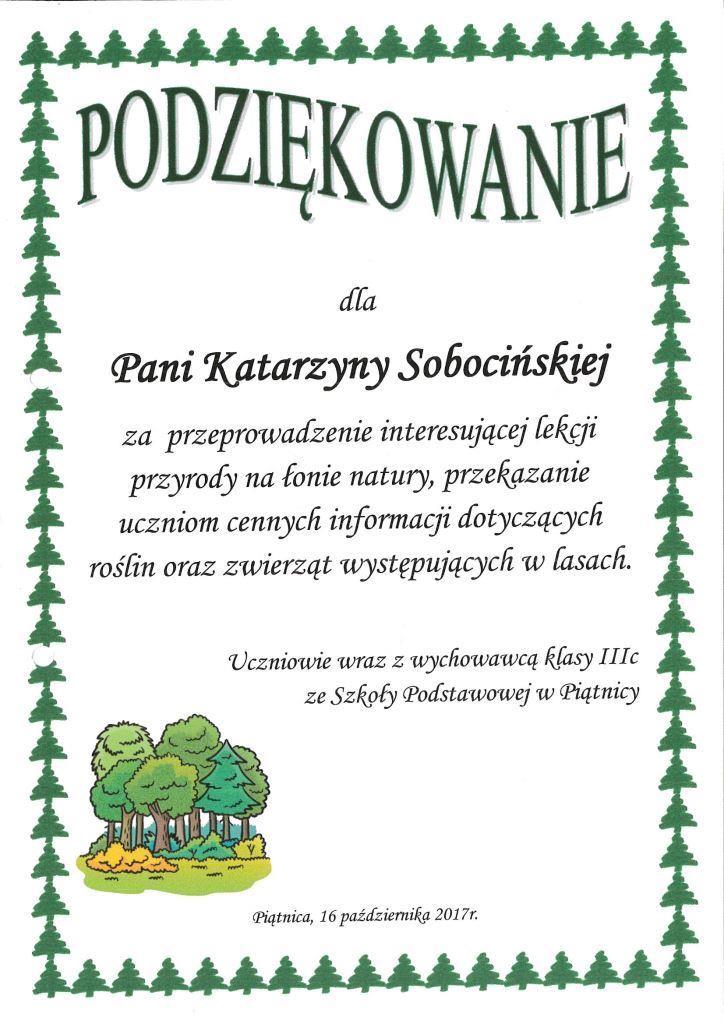 PODZIĘKOWANIE

dla

Pani Katarzyny Sobocińskiej

za przeprowadzenie interesującej lekcji przyrody na łonie natury, przekazanie uczniom cennych informacji dotyczących roślin oraz zwierząt występujących w lasach.

Uczniowie wraz z wychowawcą klasy IIIc
ze Szkoły Podstawowej w Piątnicy

Piątnica, 16 października 2017r.